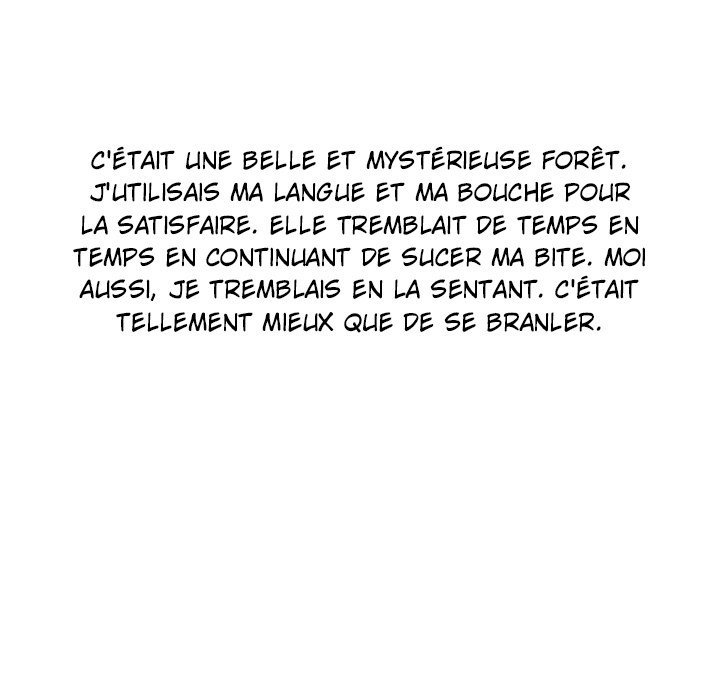 C'ÉTAIT UNE BELLE ET MYSTÉRIEUSE FORÊT. J'UTILISAIS MA LANGUE ET MA BOUCHE POUR LA SATISFAIRE. ELLE TREMBLAIT DE TEMPS EN TEMPS EN CONTINUANT DE SUCER MA BITE. MOI AUSSI, JE TREMBLAIS EN LA SENTANT. C'ÉTAIT TELLEMENT MIEUX QUE DE SE BRANLER.